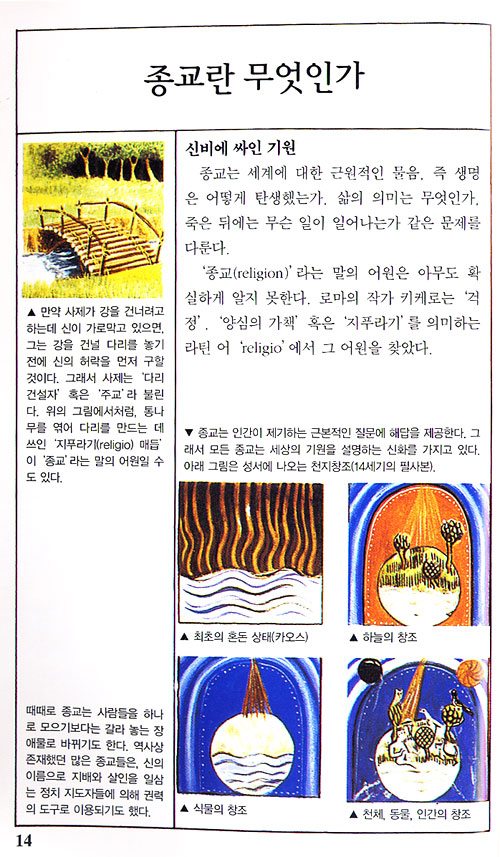 종교란 무엇인가

▲ 만약 사제가 강을 건너려고 하는데 신이 가로막고 있으면, 그는 강을 건널 다리를 놓기 전에 신의 허락을 먼저 구할 것이다. 그래서 사제는 '다리 건설자' 혹은 '주교'라 불린다. 위의 그림에서처럼, 통나무를 엮어 다리를 만드는 데 쓰인 '지푸라기(religio) 매듭'이 '종교'라는 말의 어원일 수도 있다.

때때로 종교는 사람들을 하나로 모으기보다는 갈라 놓는 장애물로 바뀌기도 한다. 역사상 존재했던 많은 종교들은, 신의 이름으로 지배와 살인을 일삼는 정치 지도자들에 의해 권력의 도구로 이용되기도 했다.

신비에 싸인 기원

종교는 세계에 대한 근원적인 물음, 즉 생명은 어떻게 탄생했는가, 삶의 의미는 무엇인가, 죽은 뒤에는 무슨 일이 일어나는가 같은 문제를 다룬다.

'종교(religion)'라는 말의 어원은 아무도 확실하게 알지 못한다. 로마의 작가 키케로는 '걱정', '양심의 가책' 혹은 '지푸라기'를 의미하는 라틴 어 'religio'에서 그 어원을 찾았다.

▼ 종교는 인간이 제기하는 근본적인 질문에 해답을 제공한다. 그래서 모든 종교는 세상의 기원을 설명하는 신화를 가지고 있다. 아래 그림은 성서에 나오는 천지창조(14세기의 필사본).

▲ 최초의 혼돈 상태(카오스)

▲ 하늘의 창조

▲ 식물의 창조

▲ 천체, 동물, 인간의 창조

14